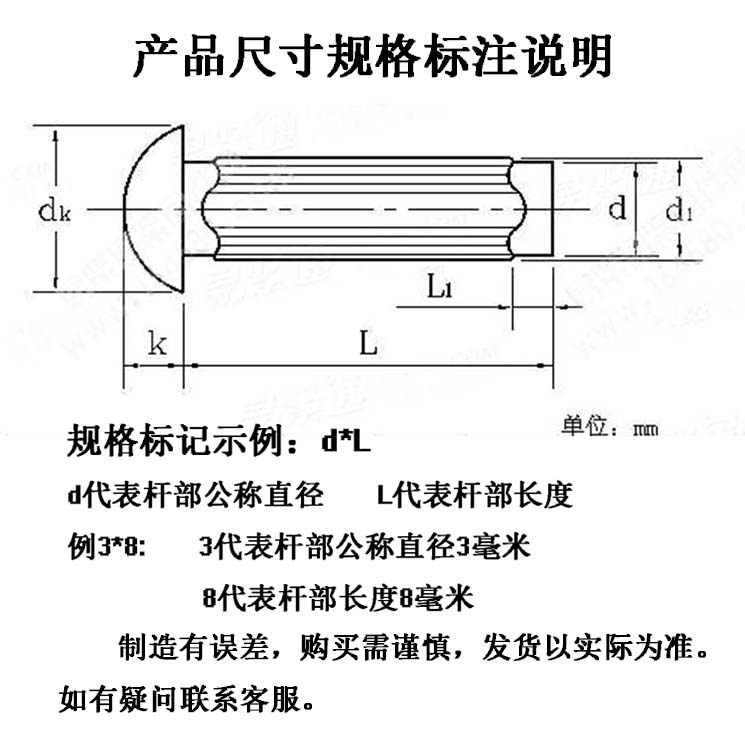 产品尺寸规格标注说明

$d_k$

d

$d_1$

$L_1$

k

L

单位：mm

规格标记示例：d*L

d代表杆部公称直径　　L代表杆部长度

例3*8:　　3代表杆部公称直径3毫米

8代表杆部长度8毫米

制造有误差，购买需谨慎，发货以实际为准。

如有疑问联系客服。